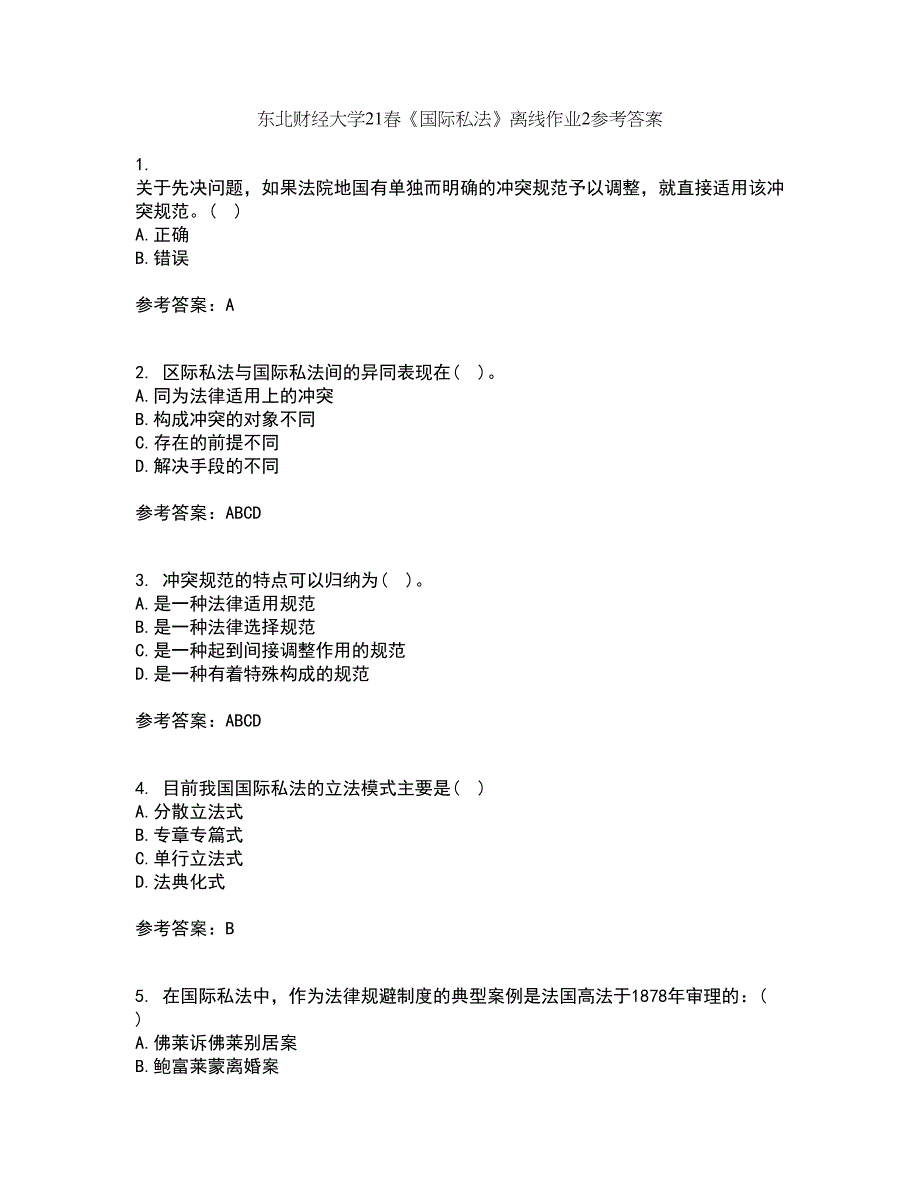 东北财经大学21春《国际私法》离线作业2参考答案

1.
关于先决问题，如果法院地国有单独而明确的冲突规范予以调整，就直接适用该冲突规范。（ ）
A.正确
B.错误

参考答案：A

2. 区际私法与国际私法间的异同表现在（ ）。
A.同为法律适用上的冲突
B.构成冲突的对象不同
C.存在的前提不同
D.解决手段的不同

参考答案：ABCD

3. 冲突规范的特点可以归纳为（ ）。
A.是一种法律适用规范
B.是一种法律选择规范
C.是一种起到间接调整作用的规范
D.是一种有着特殊构成的规范

参考答案：ABCD

4. 目前我国国际私法的立法模式主要是（ ）
A.分散立法式
B.专章专篇式
C.单行立法式
D.法典化式

参考答案：B

5. 在国际私法中，作为法律规避制度的典型案例是法国高法于1878年审理的：（ ）
A.佛莱诉佛莱别居案
B.鲍富莱蒙离婚案